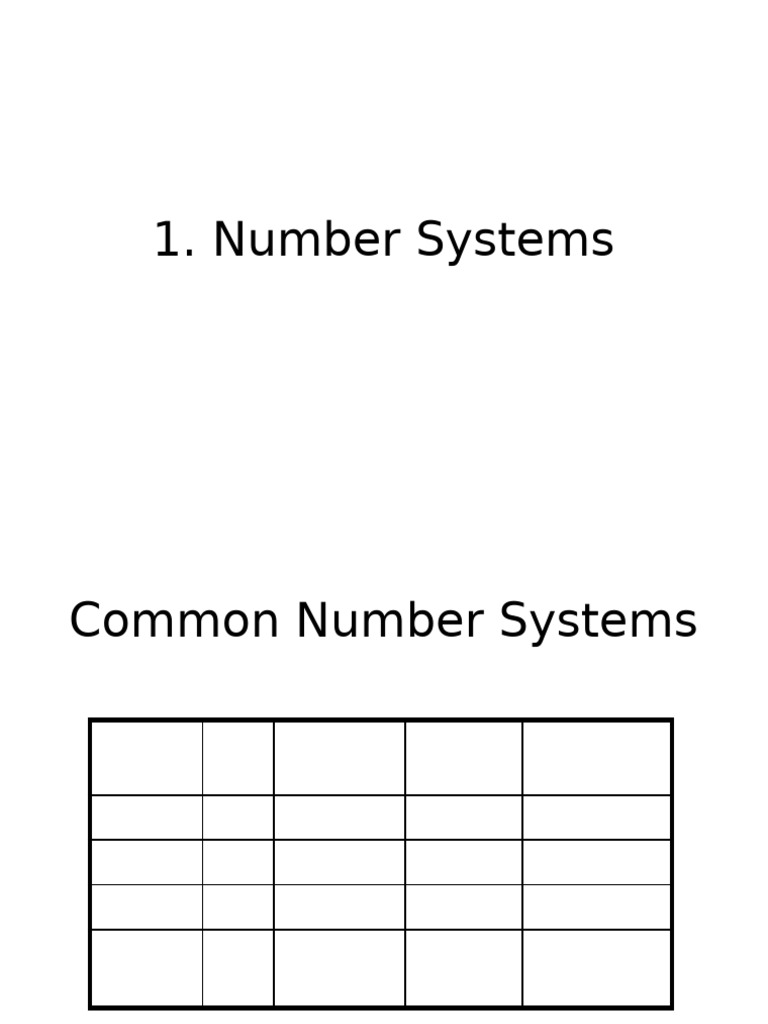 1. Number Systems

Common Number Systems